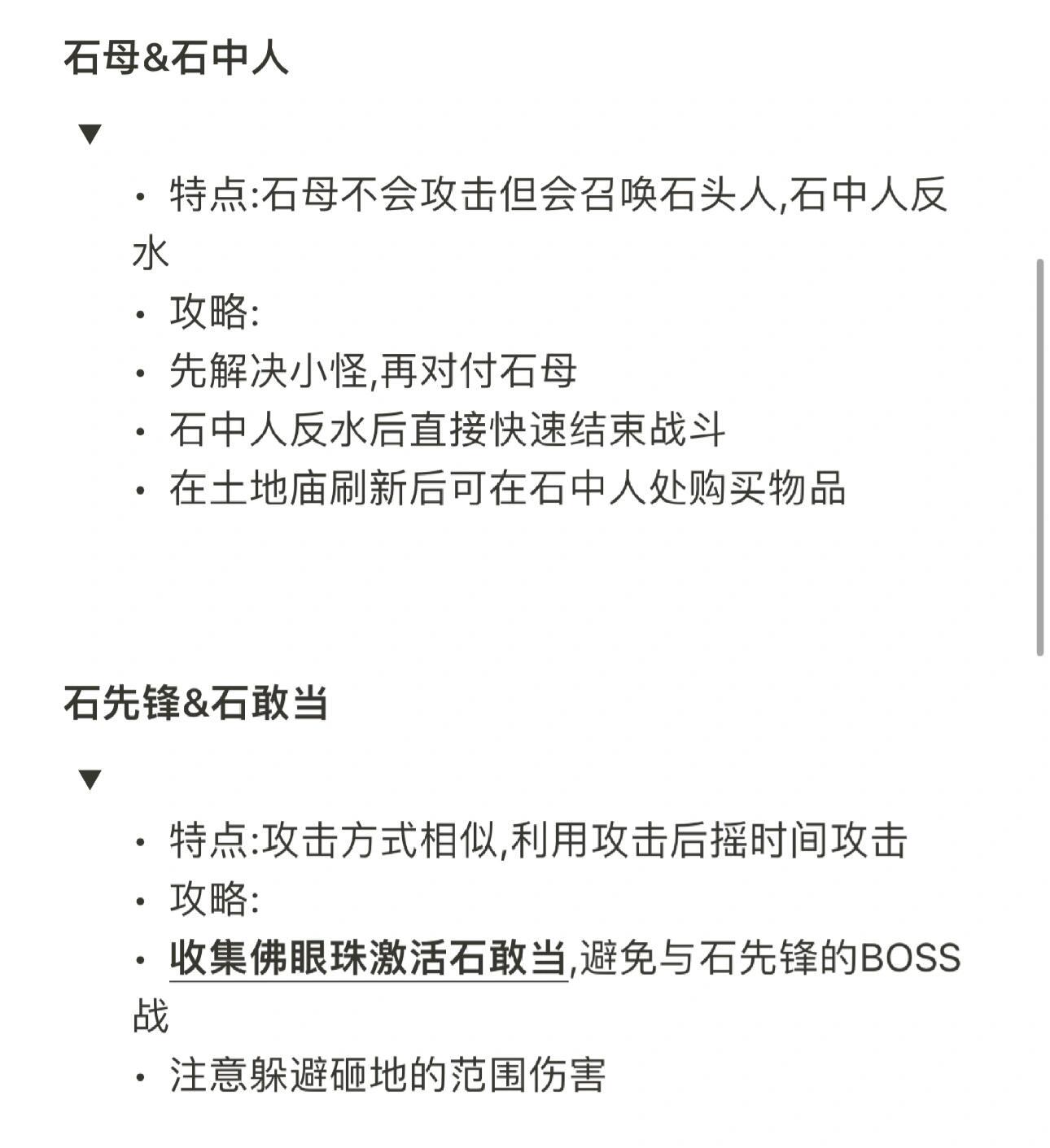 石母&石中人

▼

• 特点:石母不会攻击但会召唤石头人,石中人反水
• 攻略:
• 先解决小怪,再对付石母
• 石中人反水后直接快速结束战斗
• 在土地庙刷新后可在石中人处购买物品

石先锋&石敢当

▼

• 特点:攻击方式相似,利用攻击后摇时间攻击
• 攻略:
• 收集佛眼珠激活石敢当,避免与石先锋的BOSS战
• 注意躲避砸地的范围伤害